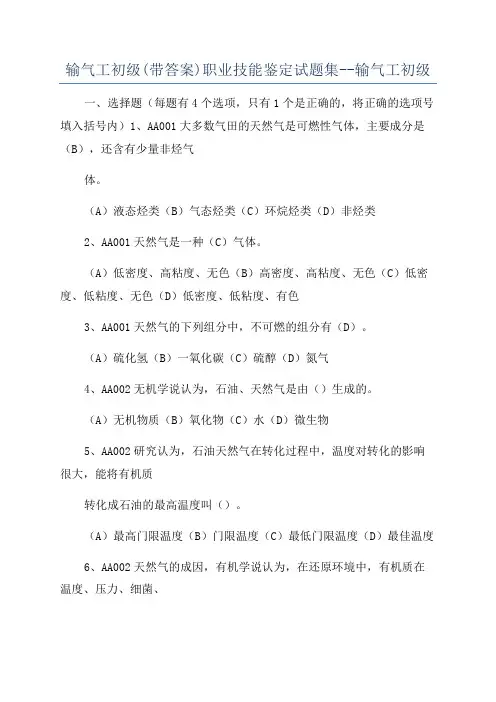 输气工初级(带答案)职业技能鉴定试题集--输气工初级

一、选择题（每题有4个选项，只有1个是正确的，将正确的选项号填入括号内）1、AA001大多数气田的天然气是可燃性气体，主要成分是（B），还含有少量非烃气

体。

（A）液态烃类（B）气态烃类（C）环烷烃类（D）非烃类

2、AA001天然气是一种（C）气体。

（A）低密度、高粘度、无色（B）高密度、高粘度、无色（C）低密度、低粘度、无色（D）低密度、低粘度、有色

3、AA001天然气的下列组分中，不可燃的组分有（D）。

（A）硫化氢（B）一氧化碳（C）硫醇（D）氮气

4、AA002无机学说认为，石油、天然气是由（）生成的。

（A）无机物质（B）氧化物（C）水（D）微生物

5、AA002研究认为，石油天然气在转化过程中，温度对转化的影响很大，能将有机质

转化成石油的最高温度叫（）。

（A）最高门限温度（B）门限温度（C）最低门限温度（D）最佳温度

6、AA002天然气的成因，有机学说认为，在还原环境中，有机质在温度、压力、细菌、